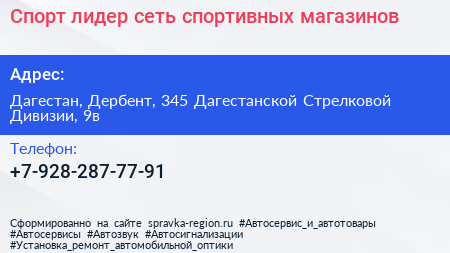 Спорт лидер сеть спортивных магазинов

Адрес:

Дагестан, Дербент, 345 Дагестанской Стрелковой Дивизии, 9в

Телефон:

+7-928-287-77-91

Сформированно на сайте spravka-region.ru #Автосервис_и_автотовары #Автосервисы #Автозвук #Автосигнализации #Установка_ремонт_автомобильной_оптики